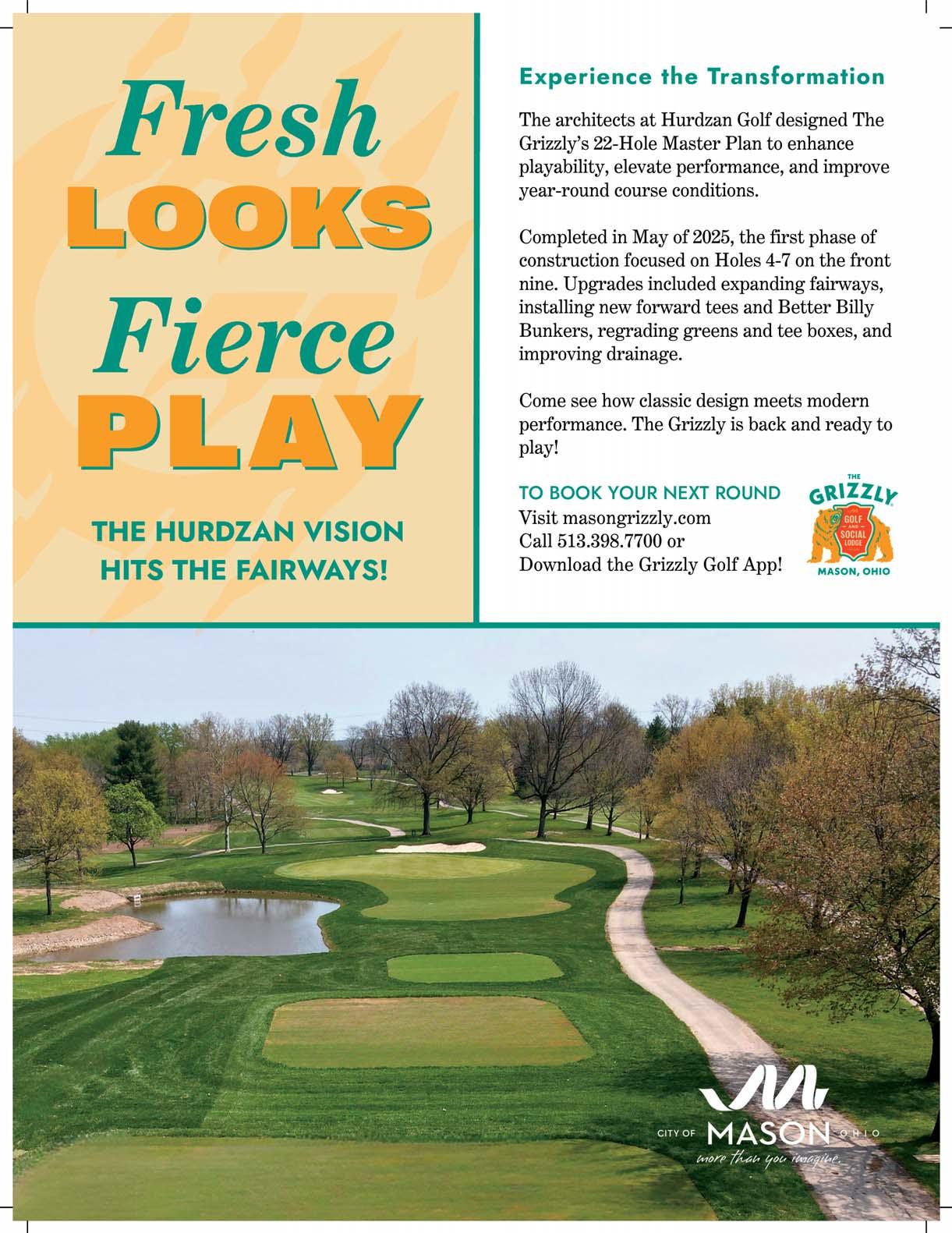 Fresh
LOOKS
Fierce
PLAY

THE HURDZAN VISION
HITS THE FAIRWAYS!

Experience the Transformation

The architects at Hurdzan Golf designed The Grizzly's 22-Hole Master Plan to enhance playability, elevate performance, and improve year-round course conditions.

Completed in May of 2025, the first phase of construction focused on Holes 4-7 on the front nine. Upgrades included expanding fairways, installing new forward tees and Better Billy Bunkers, regrading greens and tee boxes, and improving drainage.

Come see how classic design meets modern performance. The Grizzly is back and ready to play!

TO BOOK YOUR NEXT ROUND
Visit masongrizzly.com
Call 513.398.7700 or
Download the Grizzly Golf App!

THE
GRIZZLY
GOLF AND SOCIAL LODGE
MASON, OHIO

CITY OF MASON OHIO
more than you imagine.